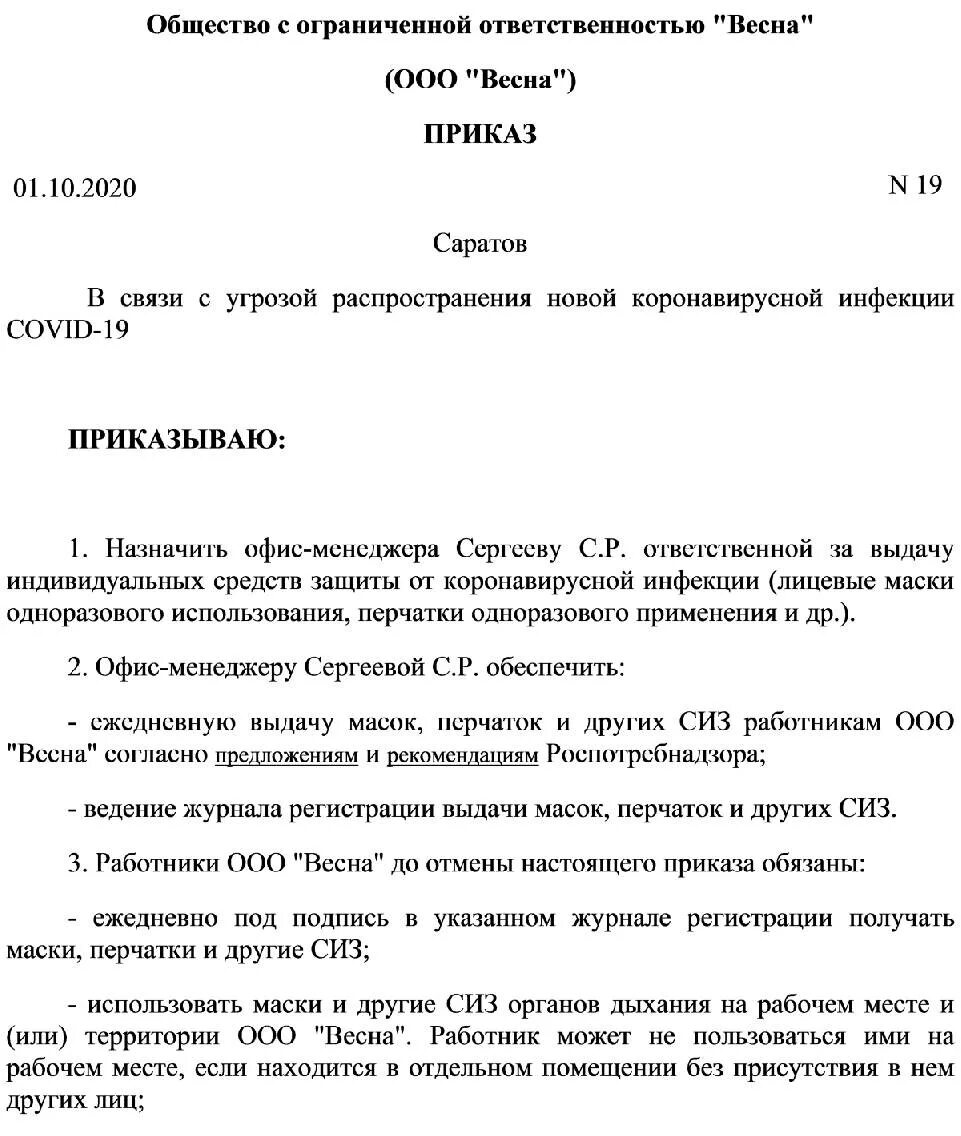 Общество с ограниченной ответственностью "Весна"

(ООО "Весна")

ПРИКАЗ

01.10.2020

N 19

Саратов

В связи с угрозой распространения новой коронавирусной инфекции COVID-19

ПРИКАЗЫВАЮ:

1. Назначить офис-менеджера Сергееву С.Р. ответственной за выдачу индивидуальных средств защиты от коронавирусной инфекции (лицевые маски одноразового использования, перчатки одноразового применения и др.).

2. Офис-менеджеру Сергеевой С.Р. обеспечить:

- ежедневную выдачу масок, перчаток и других СИЗ работникам ООО "Весна" согласно предложениям и рекомендациям Роспотребнадзора;

- ведение журнала регистрации выдачи масок, перчаток и других СИЗ.

3. Работники ООО "Весна" до отмены настоящего приказа обязаны:

- ежедневно под подпись в указанном журнале регистрации получать маски, перчатки и другие СИЗ;

- использовать маски и другие СИЗ органов дыхания на рабочем месте и (или) территории ООО "Весна". Работник может не пользоваться ими на рабочем месте, если находится в отдельном помещении без присутствия в нем других лиц;